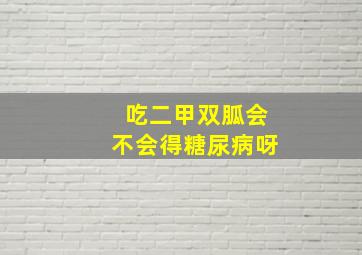 吃二甲双胍会
不会得糖尿病呀